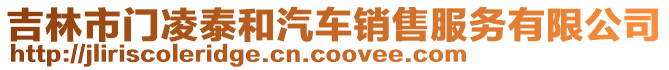 吉林市门凌泰和汽车销售服务有限公司
http://jliriscoleridge.cn.coovee.com